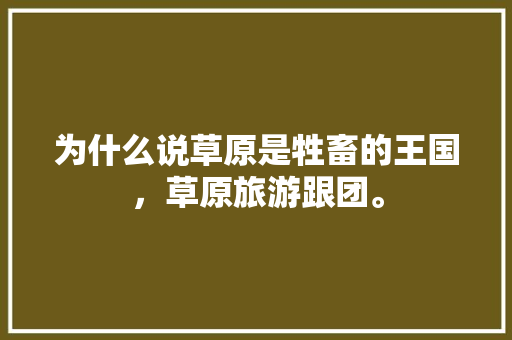 为什么说草原是牲畜的王国，草原旅游跟团。